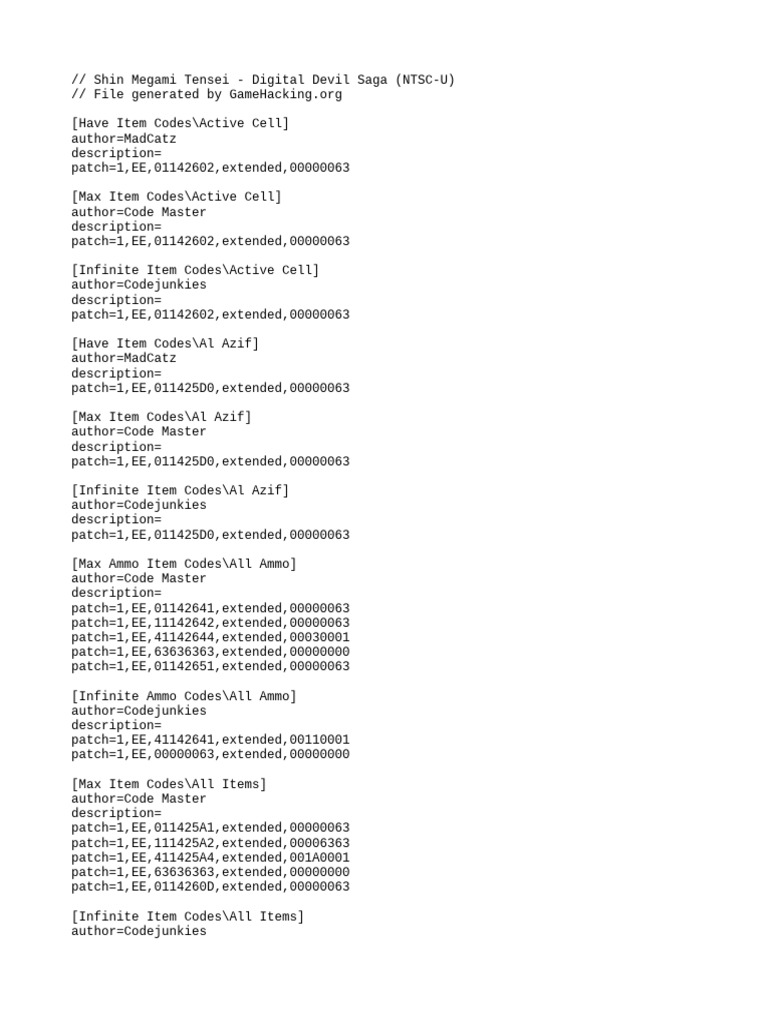 // Shin Megami Tensei - Digital Devil Saga (NTSC-U)
// File generated by GameHacking.org

[Have Item Codes\Active Cell]
author=MadCatz
description=
patch=1,EE,01142602,extended,00000063

[Max Item Codes\Active Cell]
author=Code Master
description=
patch=1,EE,01142602,extended,00000063

[Infinite Item Codes\Active Cell]
author=Codejunkies
description=
patch=1,EE,01142602,extended,00000063

[Have Item Codes\Al Azif]
author=MadCatz
description=
patch=1,EE,011425D0,extended,00000063

[Max Item Codes\Al Azif]
author=Code Master
description=
patch=1,EE,011425D0,extended,00000063

[Infinite Item Codes\Al Azif]
author=Codejunkies
description=
patch=1,EE,011425D0,extended,00000063

[Max Ammo Item Codes\All Ammo]
author=Code Master
description=
patch=1,EE,01142641,extended,00000063
patch=1,EE,11142642,extended,00000063
patch=1,EE,41142644,extended,00030001
patch=1,EE,63636363,extended,00000000
patch=1,EE,01142651,extended,00000063

[Infinite Ammo Codes\All Ammo]
author=Codejunkies
description=
patch=1,EE,41142641,extended,00110001
patch=1,EE,00000063,extended,00000000

[Max Item Codes\All Items]
author=Code Master
description=
patch=1,EE,011425A1,extended,00000063
patch=1,EE,111425A2,extended,00006363
patch=1,EE,411425A4,extended,001A0001
patch=1,EE,63636363,extended,00000000
patch=1,EE,0114260D,extended,00000063

[Infinite Item Codes\All Items]
author=Codejunkies